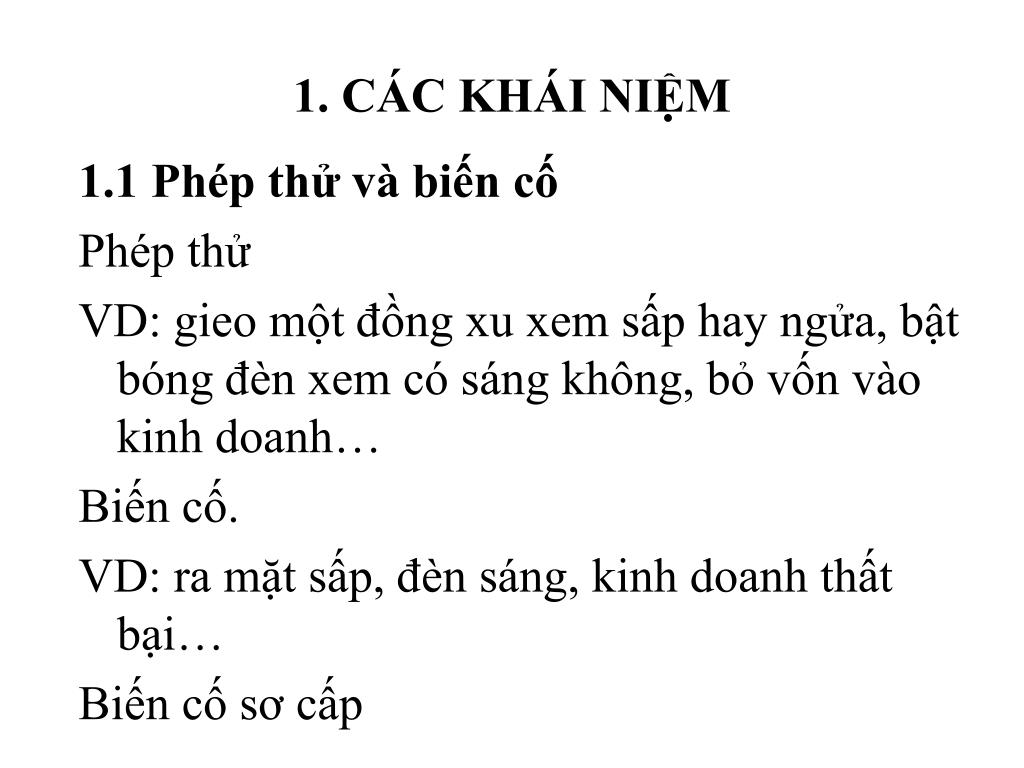 1. CÁC KHÁI NIỆM

1.1 Phép thử và biến cố

Phép thử

VD: gieo một đồng xu xem sấp hay ngửa, bật bóng đèn xem có sáng không, bỏ vốn vào kinh doanh…

Biến cố.

VD: ra mặt sấp, đèn sáng, kinh doanh thất bại…

Biến cố sơ cấp